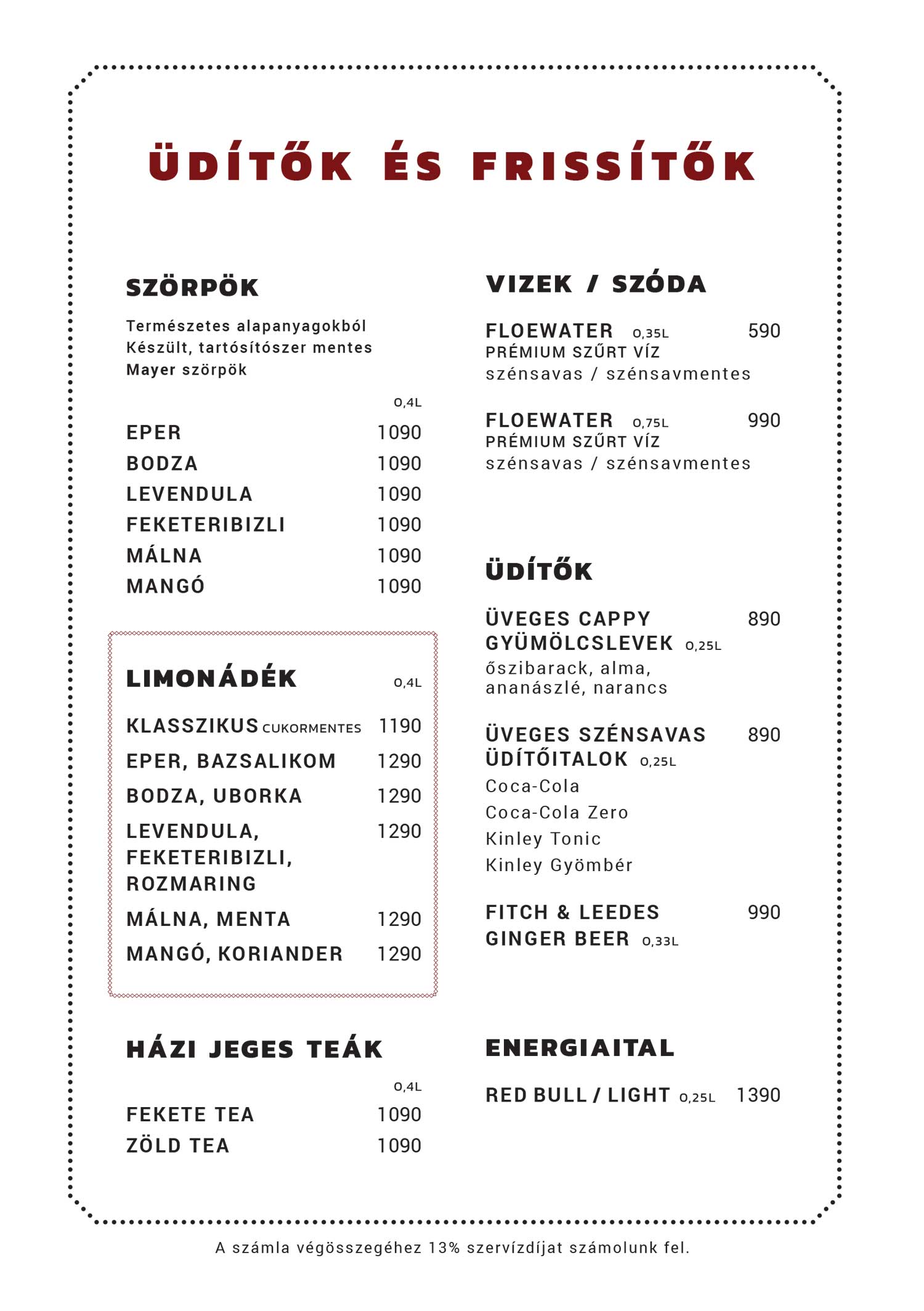 ÜDÍTŐK ÉS FRISSÍTŐK

SZÖRPÖK

Természetes alapanyagokból Készült, tartósítószer mentes Mayer szörpök

0,4L

EPER 1090
BODZA 1090
LEVENDULA 1090
FEKETERIBIZLI 1090
MÁLNA 1090
MANGÓ 1090

LIMONÁDÉK 0,4L

KLASSZIKUS CUKORMENTES 1190
EPER, BAZSALIKOM 1290
BODZA, UBORKA 1290
LEVENDULA, FEKETERIBIZLI, ROZMARING 1290
MÁLNA, MENTA 1290
MANGÓ, KORIANDER 1290

HÁZI JEGES TEÁK

0,4L

FEKETE TEA 1090
ZÖLD TEA 1090

VIZEK / SZÓDA

FLOEWATER 0,35L 590
PRÉMIUM SZŰRT VÍZ
szénsavas / szénsavmentes

FLOEWATER 0,75L 990
PRÉMIUM SZŰRT VÍZ
szénsavas / szénsavmentes

ÜDÍTŐK

ÜVEGES CAPPY GYÜMÖLCSLEVEK 0,25L 890
őszibarack, alma, ananászlé, narancs

ÜVEGES SZÉNSAVAS ÜDÍTŐITALOK 0,25L 890
Coca-Cola
Coca-Cola Zero
Kinley Tonic
Kinley Gyömbér

FITCH & LEEDES GINGER BEER 0,33L 990

ENERGIAITAL

RED BULL / LIGHT 0,25L 1390

A számla végösszegéhez 13% szervízdíjat számolunk fel.